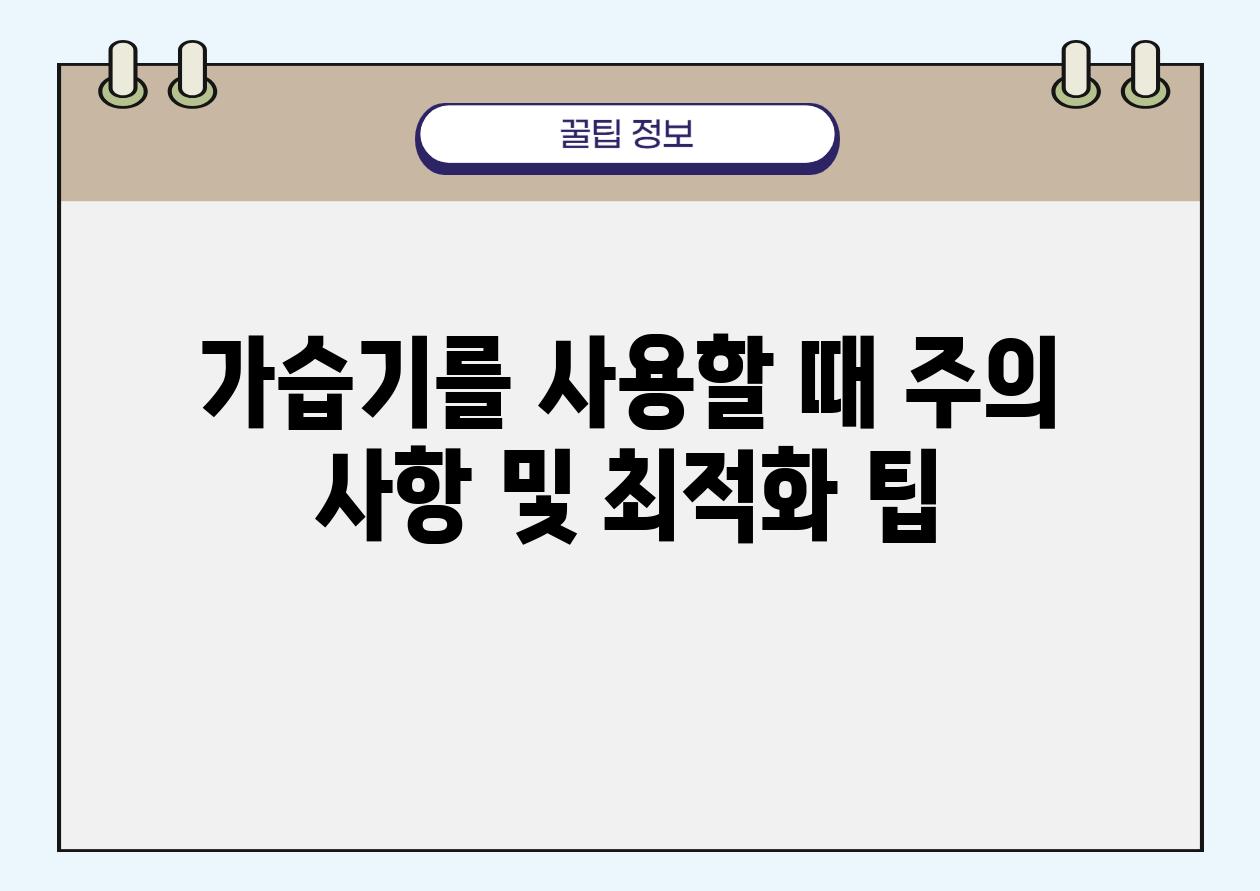 꿀팁 정보

가습기를 사용할 때 주의 사항 및 최적화 팁